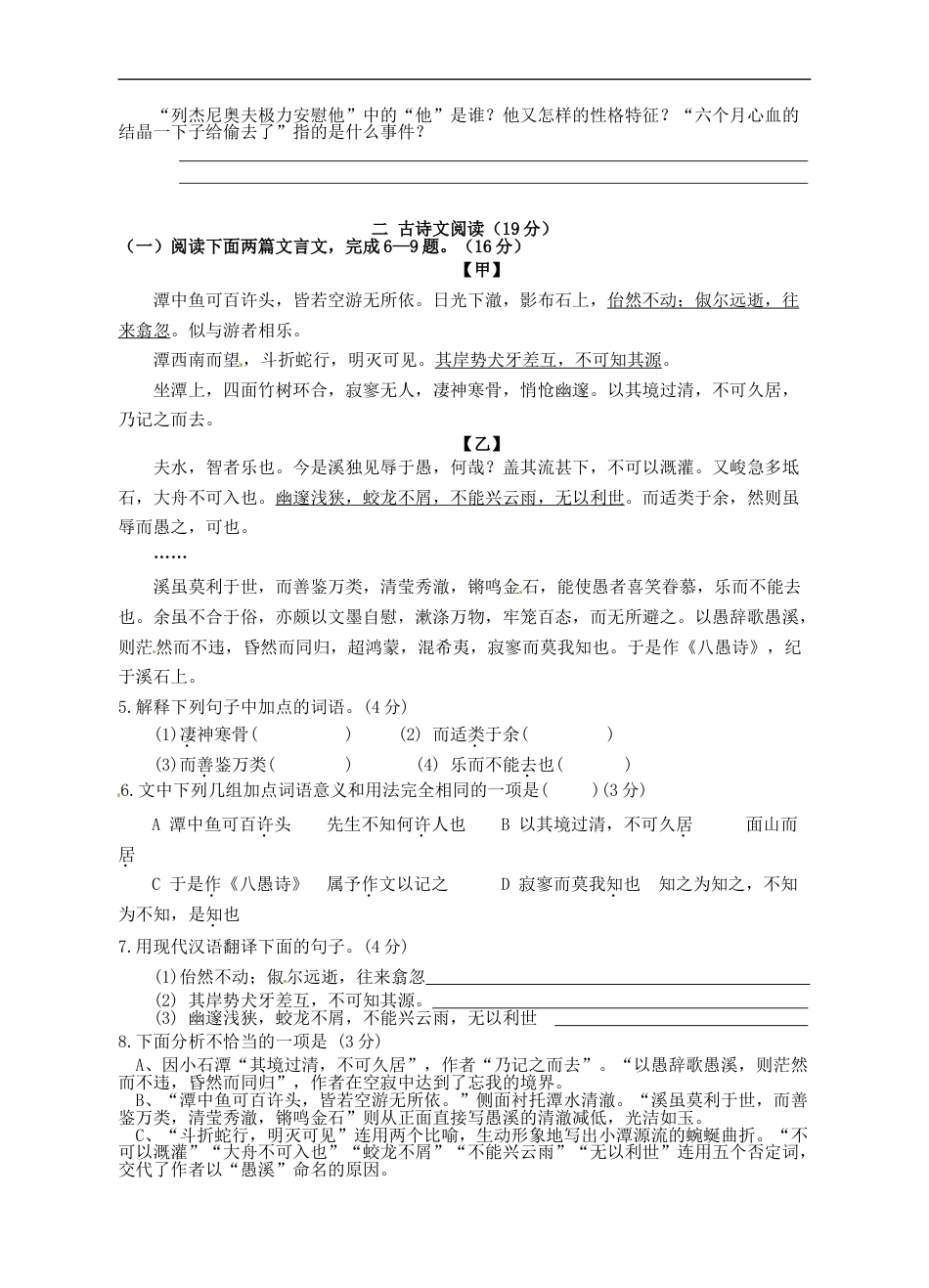 “列杰尼奥夫极力安慰他”中的“他”是谁？他又怎样的性格特征？“六个月心血的结晶一下子给偷去了”指的是什么事件？

二 古诗文阅读（19分）
（一）阅读下面两篇文言文，完成6—9题。（16分）
【甲】

潭中鱼可百许头，皆若空游无所依。日光下澈，影布石上，佁然不动；俶尔远逝，往来翕忽。似与游者相乐。

潭西南而望，斗折蛇行，明灭可见。其岸势犬牙差互，不可知其源。

坐潭上，四面竹树环合，寂寥无人，凄神寒骨，悄怆幽邃。以其境过清，不可久居，乃记之而去。

【乙】

夫水，智者乐也。今是溪独见辱于愚，何哉？盖其流甚下，不可以溉灌。又峻急多坻石，大舟不可入也。幽邃浅狭，蛟龙不屑，不能兴云雨，无以利世。而适类于余，然则虽辱而愚之，可也。

……

溪虽莫利于世，而善鉴万类，清莹秀澈，锵鸣金石，能使愚者喜笑眷慕，乐而不能去也。余虽不合于俗，亦颇以文墨自慰，漱涤万物，牢笼百态，而无所避之。以愚辞歌愚溪，则茫然而不违，昏然而同归，超鸿蒙，混希夷，寂寥而莫我知也。于是作《八愚诗》，纪于溪石上。

5.解释下列句子中加点的词语。(4分)

(1)凄神寒骨(　　　　)　　(2) 而适类于余(　　　　)

(3)而善鉴万类(　　　　)　　(4) 乐而不能去也(　　　　)

6.文中下列几组加点词语意义和用法完全相同的一项是(　　)(3分)

A 潭中鱼可百许头　　先生不知何许人也　　B 以其境过清，不可久居　　面山而居

C 于是作《八愚诗》　属予作文以记之　　D 寂寥而莫我知也　知之为知之，不知为不知，是知也

7.用现代汉语翻译下面的句子。(4分)

(1)佁然不动；俶尔远逝，往来翕忽

(2) 其岸势犬牙差互，不可知其源。

(3) 幽邃浅狭，蛟龙不屑，不能兴云雨，无以利世

8.下面分析不恰当的一项是 (3分)

A、因小石潭“其境过清，不可久居”，作者“乃记之而去”。“以愚辞歌愚溪，则茫然而不违，昏然而同归”，作者在空寂中达到了忘我的境界。

B、“潭中鱼可百许头，皆若空游无所依。”侧面衬托潭水清澈。“溪虽莫利于世，而善鉴万类，清莹秀澈，锵鸣金石”则从正面直接写愚溪的清澈减低，光洁如玉。

C、“斗折蛇行，明灭可见”连用两个比喻，生动形象地写出小潭源流的蜿蜒曲折。“不可以溉灌”“大舟不可入也”“蛟龙不屑”“不能兴云雨”“无以利世”连用五个否定词，交代了作者以“愚溪”命名的原因。